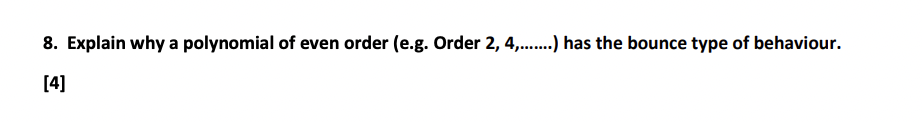 8. Explain why a polynomial of even order (e.g. Order 2, 4,.......) has the bounce type of behaviour.

[4]